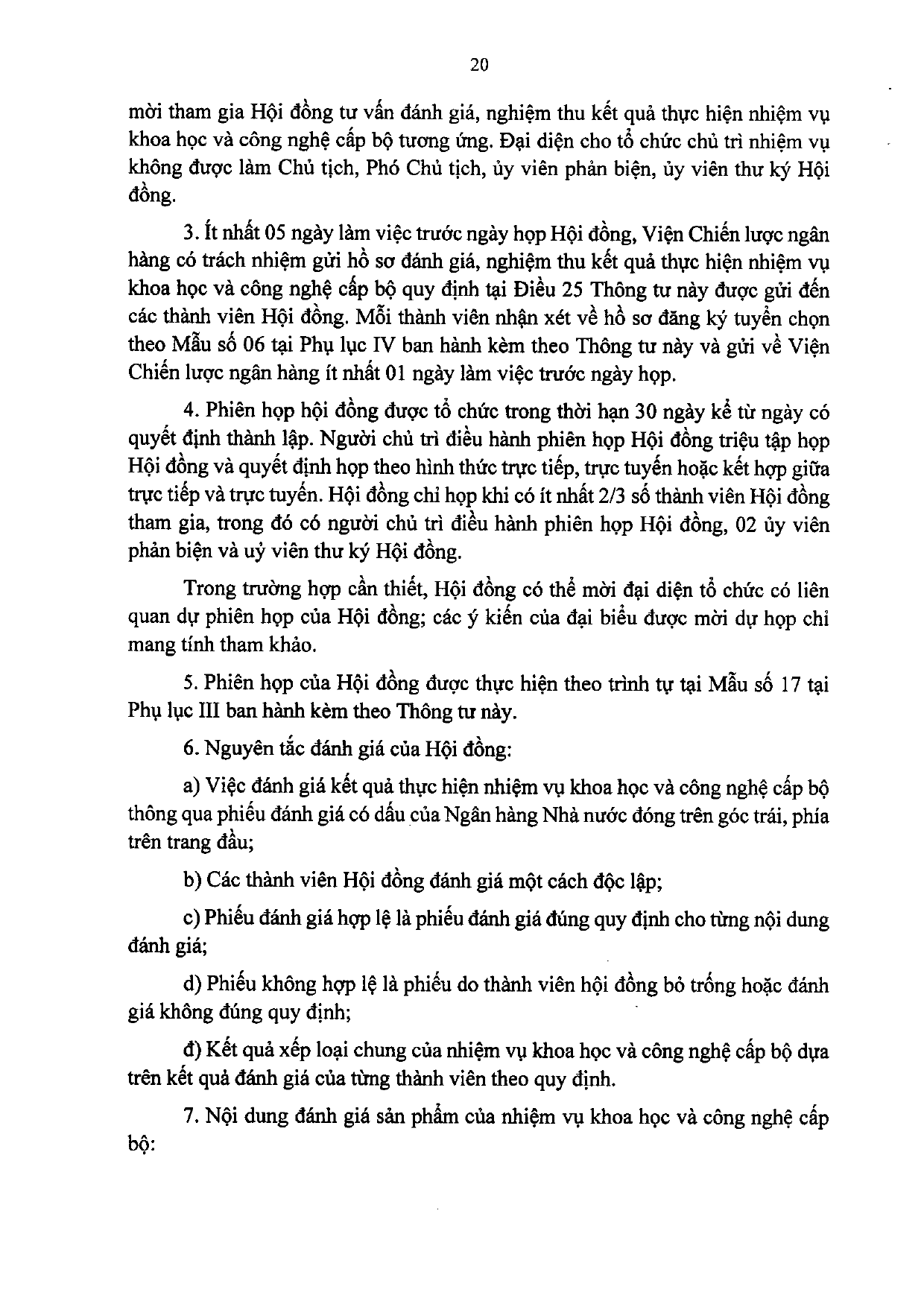 20

mời tham gia Hội đồng tư vấn đánh giá, nghiệm thu kết quả thực hiện nhiệm vụ khoa học và công nghệ cấp bộ tương ứng. Đại diện cho tổ chức chủ trì nhiệm vụ không được làm Chủ tịch, Phó Chủ tịch, ủy viên phản biện, ủy viên thư ký Hội đồng.

3. Ít nhất 05 ngày làm việc trước ngày họp Hội đồng, Viện Chiến lược ngân hàng có trách nhiệm gửi hồ sơ đánh giá, nghiệm thu kết quả thực hiện nhiệm vụ khoa học và công nghệ cấp bộ quy định tại Điều 25 Thông tư này được gửi đến các thành viên Hội đồng. Mỗi thành viên nhận xét về hồ sơ đăng ký tuyển chọn theo Mẫu số 06 tại Phụ lục IV ban hành kèm theo Thông tư này và gửi về Viện Chiến lược ngân hàng ít nhất 01 ngày làm việc trước ngày họp.

4. Phiên họp hội đồng được tổ chức trong thời hạn 30 ngày kể từ ngày có quyết định thành lập. Người chủ trì điều hành phiên họp Hội đồng triệu tập họp Hội đồng và quyết định họp theo hình thức trực tiếp, trực tuyến hoặc kết hợp giữa trực tiếp và trực tuyến. Hội đồng chỉ họp khi có ít nhất 2/3 số thành viên Hội đồng tham gia, trong đó có người chủ trì điều hành phiên họp Hội đồng, 02 ủy viên phản biện và uỷ viên thư ký Hội đồng.

Trong trường hợp cần thiết, Hội đồng có thể mời đại diện tổ chức có liên quan dự phiên họp của Hội đồng; các ý kiến của đại biểu được mời dự họp chỉ mang tính tham khảo.

5. Phiên họp của Hội đồng được thực hiện theo trình tự tại Mẫu số 17 tại Phụ lục III ban hành kèm theo Thông tư này.

6. Nguyên tắc đánh giá của Hội đồng:

a) Việc đánh giá kết quả thực hiện nhiệm vụ khoa học và công nghệ cấp bộ thông qua phiếu đánh giá có dấu của Ngân hàng Nhà nước đóng trên góc trái, phía trên trang đầu;

b) Các thành viên Hội đồng đánh giá một cách độc lập;

c) Phiếu đánh giá hợp lệ là phiếu đánh giá đúng quy định cho từng nội dung đánh giá;

d) Phiếu không hợp lệ là phiếu do thành viên hội đồng bỏ trống hoặc đánh giá không đúng quy định;

đ) Kết quả xếp loại chung của nhiệm vụ khoa học và công nghệ cấp bộ dựa trên kết quả đánh giá của từng thành viên theo quy định.

7. Nội dung đánh giá sản phẩm của nhiệm vụ khoa học và công nghệ cấp bộ: